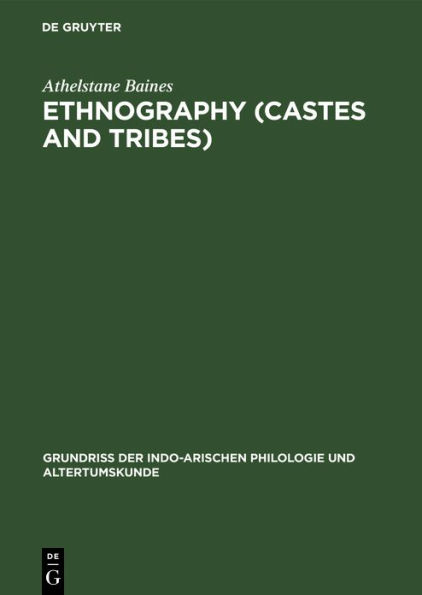 DE GRUYTER

Athelstane Baines

ETHNOGRAPHY (CASTES AND TRIBES)

GRUNDRISS DER INDO-ARISCHEN PHILOLOGIE UND ALTERTUMSKUNDE

DE
G